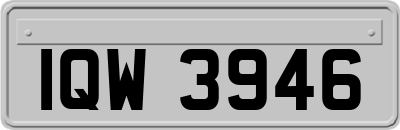 IQW 3946